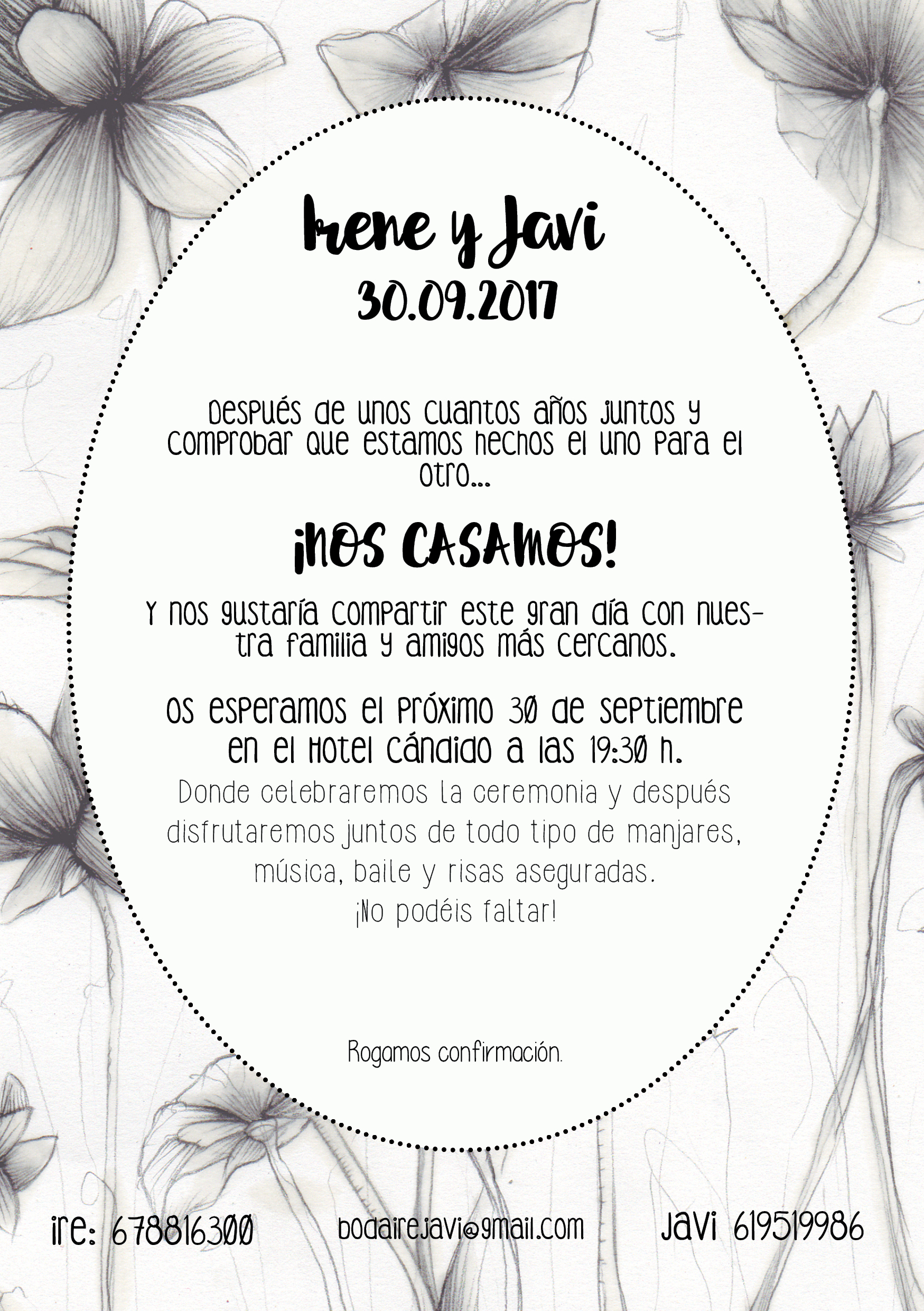 Irene y Javi
30.09.2017

Después de unos cuantos años juntos y comprobar que estamos hechos el uno para el otro...

¡NOS CASAMOS!

Y nos gustaría compartir este gran día con nuestra familia y amigos más cercanos.

Os esperamos el próximo 30 de septiembre en el Hotel Cándido a las 19:30 h.
Donde celebraremos la ceremonia y después disfrutaremos juntos de todo tipo de manjares, música, baile y risas aseguradas.
¡No podéis faltar!

Rogamos confirmación.

Ire: 678816300 bodairejavi@gmail.com Javi 619519986